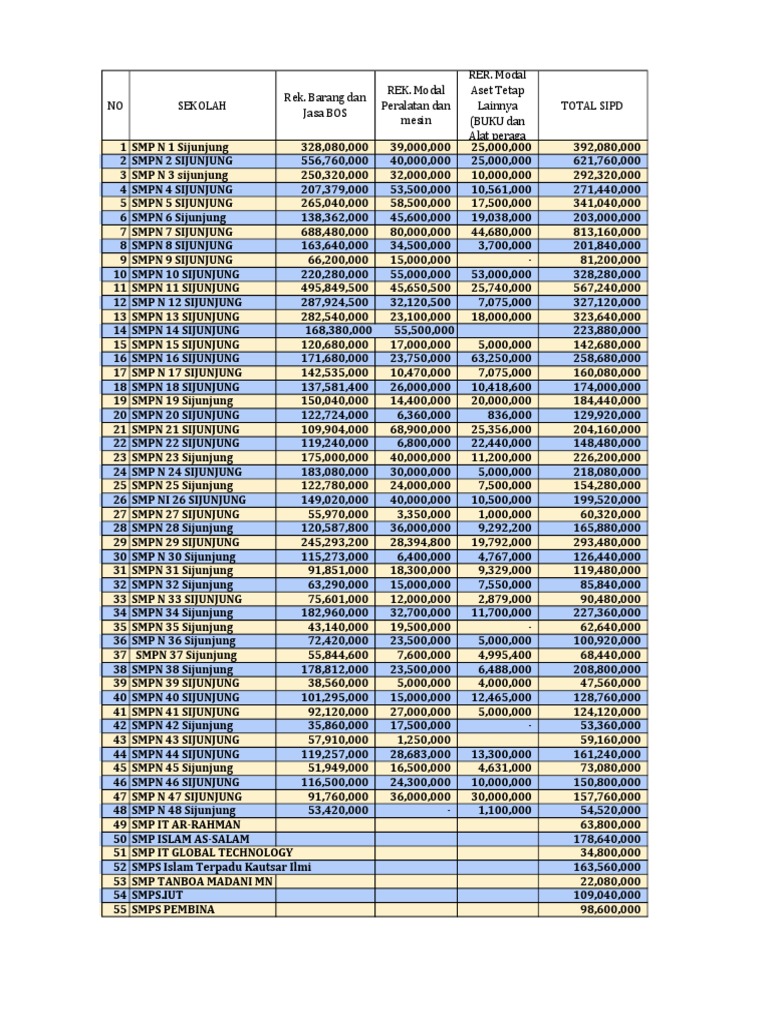 | NO | SEKOLAH | Rek. Barang dan Jasa BOS | REK. Modal Peralatan dan mesin | RER. Modal Aset Tetap Lainnya (BUKU dan Alat peraga | TOTAL SIPD |
|---|---|---|---|---|---|
| 1 | SMP N 1 Sijunjung | 328,080,000 | 39,000,000 | 25,000,000 | 392,080,000 |
| 2 | SMPN 2 SIJUNJUNG | 556,760,000 | 40,000,000 | 25,000,000 | 621,760,000 |
| 3 | SMP N 3 sijunjung | 250,320,000 | 32,000,000 | 10,000,000 | 292,320,000 |
| 4 | SMPN 4 SIJUNJUNG | 207,379,000 | 53,500,000 | 10,561,000 | 271,440,000 |
| 5 | SMPN 5 SIJUNJUNG | 265,040,000 | 58,500,000 | 17,500,000 | 341,040,000 |
| 6 | SMPN 6 Sijunjung | 138,362,000 | 45,600,000 | 19,038,000 | 203,000,000 |
| 7 | SMPN 7 SIJUNJUNG | 688,480,000 | 80,000,000 | 44,680,000 | 813,160,000 |
| 8 | SMPN 8 SIJUNJUNG | 163,640,000 | 34,500,000 | 3,700,000 | 201,840,000 |
| 9 | SMPN 9 SIJUNJUNG | 66,200,000 | 15,000,000 | - | 81,200,000 |
| 10 | SMPN 10 SIJUNJUNG | 220,280,000 | 55,000,000 | 53,000,000 | 328,280,000 |
| 11 | SMPN 11 SIJUNJUNG | 495,849,500 | 45,650,500 | 25,740,000 | 567,240,000 |
| 12 | SMP N 12 SIJUNJUNG | 287,924,500 | 32,120,500 | 7,075,000 | 327,120,000 |
| 13 | SMPN 13 SIJUNJUNG | 282,540,000 | 23,100,000 | 18,000,000 | 323,640,000 |
| 14 | SMPN 14 SIJUNJUNG | 168,380,000 | 55,500,000 | | 223,880,000 |
| 15 | SMPN 15 SIJUNJUNG | 120,680,000 | 17,000,000 | 5,000,000 | 142,680,000 |
| 16 | SMPN 16 SIJUNJUNG | 171,680,000 | 23,750,000 | 63,250,000 | 258,680,000 |
| 17 | SMP N 17 SIJUNJUNG | 142,535,000 | 10,470,000 | 7,075,000 | 160,080,000 |
| 18 | SMPN 18 SIJUNJUNG | 137,581,400 | 26,000,000 | 10,418,600 | 174,000,000 |
| 19 | SMPN 19 Sijunjung | 150,040,000 | 14,400,000 | 20,000,000 | 184,440,000 |
| 20 | SMPN 20 SIJUNJUNG | 122,724,000 | 6,360,000 | 836,000 | 129,920,000 |
| 21 | SMPN 21 SIJUNJUNG | 109,904,000 | 68,900,000 | 25,356,000 | 204,160,000 |
| 22 | SMPN 22 SIJUNJUNG | 119,240,000 | 6,800,000 | 22,440,000 | 148,480,000 |
| 23 | SMPN 23 Sijunjung | 175,000,000 | 40,000,000 | 11,200,000 | 226,200,000 |
| 24 | SMP N 24 SIJUNJUNG | 183,080,000 | 30,000,000 | 5,000,000 | 218,080,000 |
| 25 | SMPN 25 Sijunjung | 122,780,000 | 24,000,000 | 7,500,000 | 154,280,000 |
| 26 | SMP NI 26 SIJUNJUNG | 149,020,000 | 40,000,000 | 10,500,000 | 199,520,000 |
| 27 | SMPN 27 SIJUNJUNG | 55,970,000 | 3,350,000 | 1,000,000 | 60,320,000 |
| 28 | SMPN 28 Sijunjung | 120,587,800 | 36,000,000 | 9,292,200 | 165,880,000 |
| 29 | SMPN 29 SIJUNJUNG | 245,293,200 | 28,394,800 | 19,792,000 | 293,480,000 |
| 30 | SMP N 30 Sijunjung | 115,273,000 | 6,400,000 | 4,767,000 | 126,440,000 |
| 31 | SMPN 31 Sijunjung | 91,851,000 | 18,300,000 | 9,329,000 | 119,480,000 |
| 32 | SMPN 32 Sijunjung | 63,290,000 | 15,000,000 | 7,550,000 | 85,840,000 |
| 33 | SMP N 33 SIJUNJUNG | 75,601,000 | 12,000,000 | 2,879,000 | 90,480,000 |
| 34 | SMPN 34 Sijunjung | 182,960,000 | 32,700,000 | 11,700,000 | 227,360,000 |
| 35 | SMPN 35 Sijunjung | 43,140,000 | 19,500,000 | - | 62,640,000 |
| 36 | SMP N 36 Sijunjung | 72,420,000 | 23,500,000 | 5,000,000 | 100,920,000 |
| 37 | SMPN 37 Sijunjung | 55,844,600 | 7,600,000 | 4,995,400 | 68,440,000 |
| 38 | SMPN 38 Sijunjung | 178,812,000 | 23,500,000 | 6,488,000 | 208,800,000 |
| 39 | SMPN 39 SIJUNJUNG | 38,560,000 | 5,000,000 | 4,000,000 | 47,560,000 |
| 40 | SMPN 40 SIJUNJUNG | 101,295,000 | 15,000,000 | 12,465,000 | 128,760,000 |
| 41 | SMPN 41 SIJUNJUNG | 92,120,000 | 27,000,000 | 5,000,000 | 124,120,000 |
| 42 | SMPN 42 Sijunjung | 35,860,000 | 17,500,000 | - | 53,360,000 |
| 43 | SMPN 43 SIJUNJUNG | 57,910,000 | 1,250,000 | | 59,160,000 |
| 44 | SMPN 44 SIJUNJUNG | 119,257,000 | 28,683,000 | 13,300,000 | 161,240,000 |
| 45 | SMPN 45 Sijunjung | 51,949,000 | 16,500,000 | 4,631,000 | 73,080,000 |
| 46 | SMPN 46 SIJUNJUNG | 116,500,000 | 24,300,000 | 10,000,000 | 150,800,000 |
| 47 | SMP N 47 SIJUNJUNG | 91,760,000 | 36,000,000 | 30,000,000 | 157,760,000 |
| 48 | SMP N 48 Sijunjung | 53,420,000 | - | 1,100,000 | 54,520,000 |
| 49 | SMP IT AR-RAHMAN | | | | 63,800,000 |
| 50 | SMP ISLAM AS-SALAM | | | | 178,640,000 |
| 51 | SMP IT GLOBAL TECHNOLOGY | | | | 34,800,000 |
| 52 | SMPS Islam Terpadu Kautsar Ilmi | | | | 163,560,000 |
| 53 | SMP TANBOA MADANI MN | | | | 22,080,000 |
| 54 | SMPS.JUT | | | | 109,040,000 |
| 55 | SMPS PEMBINA | | | | 98,600,000 |